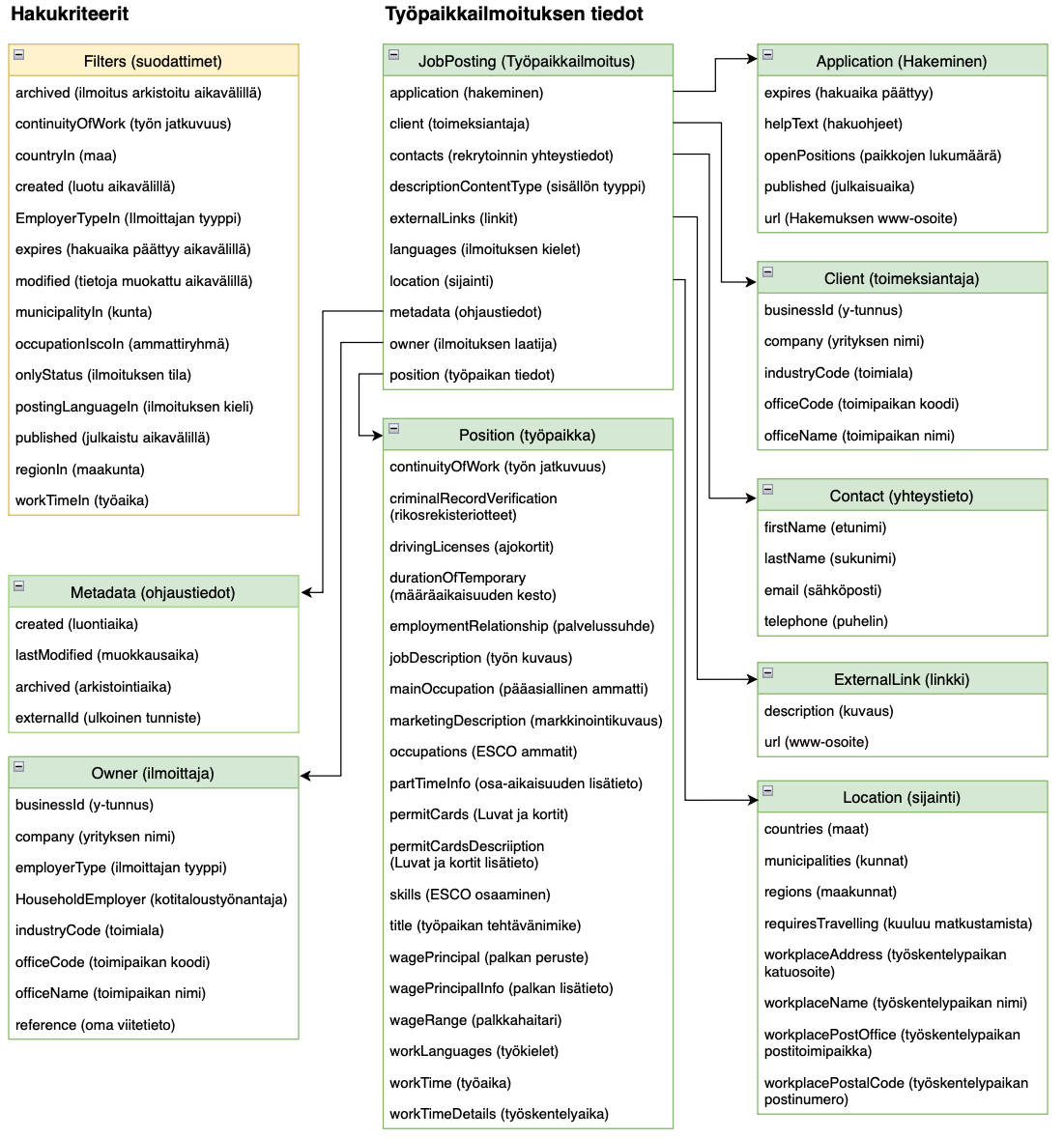 Hakukriteerit

Filters (suodattimet)
archived (ilmoitus arkistoitu aikavälillä)
continuityOfWork (työn jatkuvuus)
countryIn (maa)
created (luotu aikavälillä)
EmployerTypeIn (Ilmoittajan tyyppi)
expires (hakuaika päättyy aikavälillä)
modified (tietoja muokattu aikavälillä)
municipalityIn (kunta)
occupationIscoIn (ammattiryhmä)
onlyStatus (ilmoituksen tila)
postingLanguageIn (ilmoituksen kieli)
published (julkaistu aikavälillä)
regionIn (maakunta)
workTimeIn (työaika)

Metadata (ohjaustiedot)
created (luontiaika)
lastModified (muokkausaika)
archived (arkistointiaika)
externalId (ulkoinen tunniste)

Owner (ilmoittaja)
businessId (y-tunnus)
company (yrityksen nimi)
employerType (ilmoittajan tyyppi)
HouseholdEmployer (kotitaloustyönantaja)
industryCode (toimiala)
officeCode (toimipaikan koodi)
officeName (toimipaikan nimi)
reference (oma viitetieto)

Työpaikkailmoituksen tiedot

JobPosting (Työpaikkailmoitus)
application (hakeminen)
client (toimeksiantaja)
contacts (rekrytoinnin yhteystiedot)
descriptionContentType (sisällön tyyppi)
externalLinks (linkit)
languages (ilmoituksen kielet)
location (sijainti)
metadata (ohjaustiedot)
owner (ilmoituksen laatija)
position (työpaikan tiedot)

Position (työpaikka)
continuityOfWork (työn jatkuvuus)
criminalRecordVerification (rikosrekisteriotteet)
drivingLicenses (ajokortit)
durationOfTemporary (määräaikaisuuden kesto)
employmentRelationship (palvelussuhde)
jobDescription (työn kuvaus)
mainOccupation (pääasiallinen ammatti)
marketingDescription (markkinointikuvaus)
occupations (ESCO ammatit)
partTimeInfo (osa-aikaisuuden lisätieto)
permitCards (Luvat ja kortit)
permitCardsDescriiption (Luvat ja kortit lisätieto)
skills (ESCO osaaminen)
title (työpaikan tehtävänimike)
wagePrincipal (palkan peruste)
wagePrincipalInfo (palkan lisätieto)
wageRange (palkkahaitari)
workLanguages (työkielet)
workTime (työaika)
workTimeDetails (työskentelyaika)

Application (Hakeminen)
expires (hakuaika päättyy)
helpText (hakuohjeet)
openPositions (paikkojen lukumäärä)
published (julkaisuaika)
url (Hakemuksen www-osoite)

Client (toimeksiantaja)
businessId (y-tunnus)
company (yrityksen nimi)
industryCode (toimiala)
officeCode (toimipaikan koodi)
officeName (toimipaikan nimi)

Contact (yhteystieto)
firstName (etunimi)
lastName (sukunimi)
email (sähköposti)
telephone (puhelin)

ExternalLink (linkki)
description (kuvaus)
url (www-osoite)

Location (sijainti)
countries (maat)
municipalities (kunnat)
regions (maakunnat)
requiresTravelling (kuuluu matkustamista)
workplaceAddress (työskentelypaikan katuosoite)
workplaceName (työskentelypaikan nimi)
workplacePostOffice (työskentelypaikan postitoimipaikka)
workplacePostalCode (työskentelypaikan postinumero)